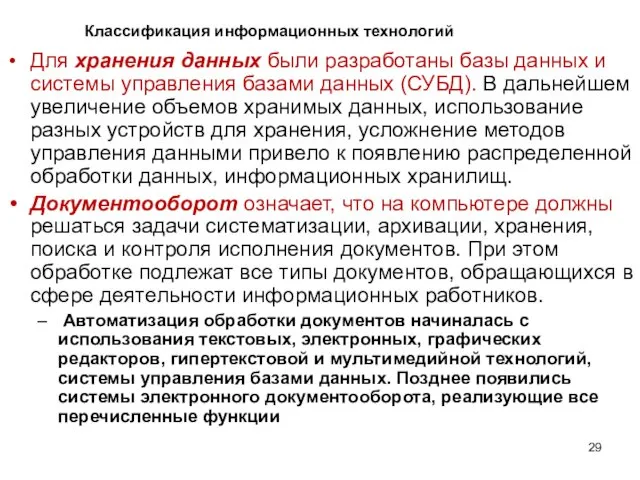 Классификация информационных технологий

• Для хранения данных были разработаны базы данных и системы управления базами данных (СУБД). В дальнейшем увеличение объемов хранимых данных, использование разных устройств для хранения, усложнение методов управления данными привело к появлению распределенной обработки данных, информационных хранилищ.

• Документооборот означает, что на компьютере должны решаться задачи систематизации, архивации, хранения, поиска и контроля исполнения документов. При этом обработке подлежат все типы документов, обращающихся в сфере деятельности информационных работников.

– Автоматизация обработки документов начиналась с использования текстовых, электронных, графических редакторов, гипертекстовой и мультимедийной технологий, системы управления базами данных. Позднее появились системы электронного документооборота, реализующие все перечисленные функции

29